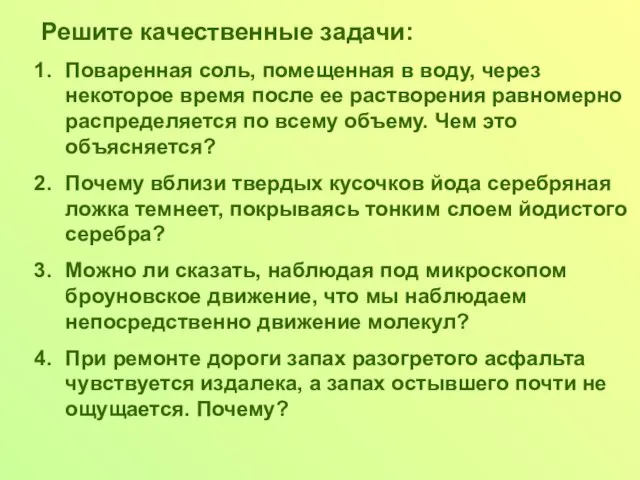 Решите качественные задачи:

1. Поваренная соль, помещенная в воду, через некоторое время после ее растворения равномерно распределяется по всему объему. Чем это объясняется?

2. Почему вблизи твердых кусочков йода серебряная ложка темнеет, покрываясь тонким слоем йодистого серебра?

3. Можно ли сказать, наблюдая под микроскопом броуновское движение, что мы наблюдаем непосредственно движение молекул?

4. При ремонте дороги запах разогретого асфальта чувствуется издалека, а запах остывшего почти не ощущается. Почему?